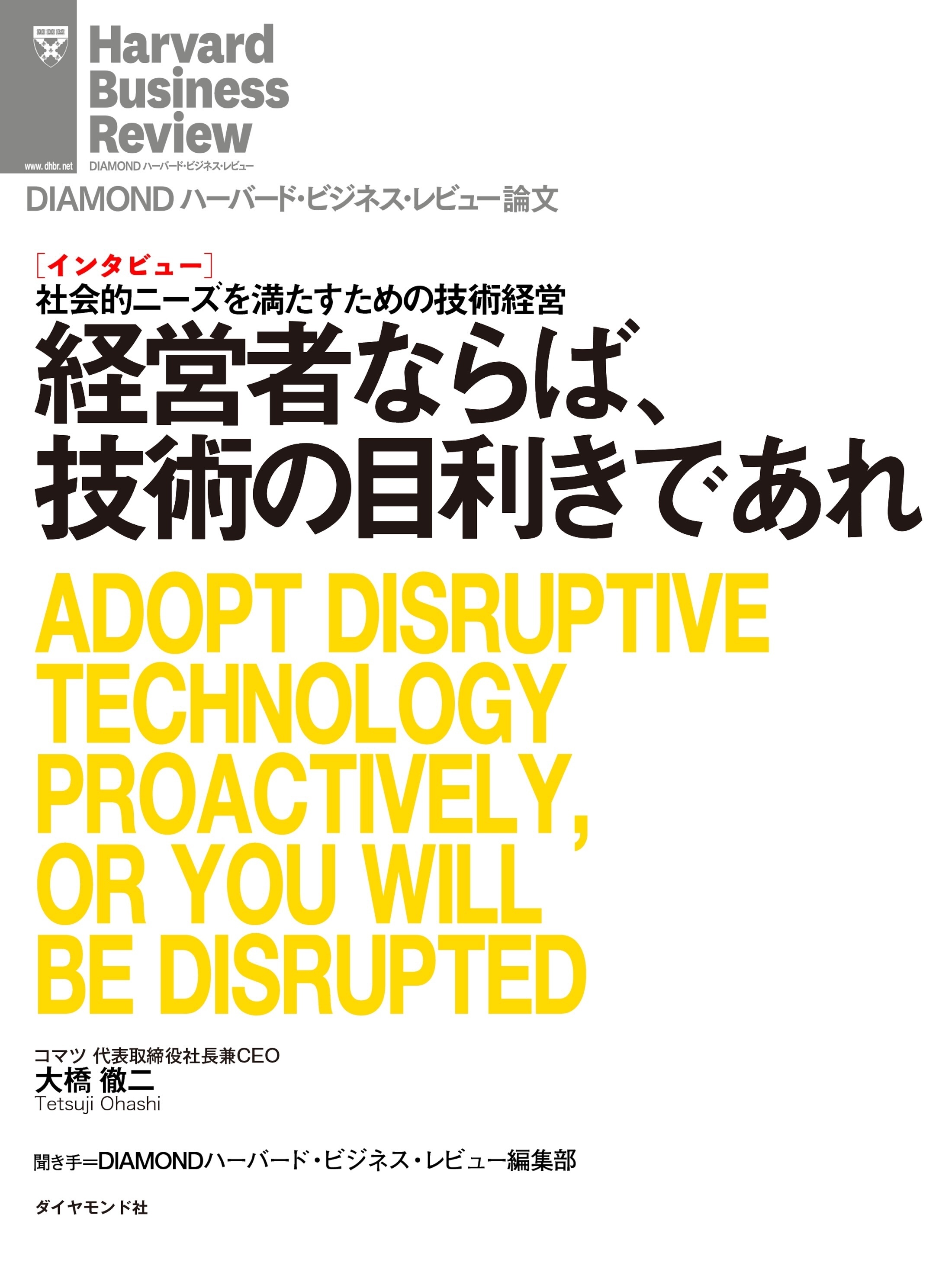 www.dhbr.net

Harvard Business Review

DIAMOND ハーバード・ビジネス・レビュー

DIAMOND ハーバード・ビジネス・レビュー論文

［インタビュー］
社会的ニーズを満たすための技術経営

経営者ならば、技術の目利きであれ

ADOPT DISRUPTIVE TECHNOLOGY PROACTIVELY, OR YOU WILL BE DISRUPTED

コマツ 代表取締役社長兼CEO
大橋 徹二
Tetsuji Ohashi

聞き手＝DIAMONDハーバード・ビジネス・レビュー編集部

ダイヤモンド社